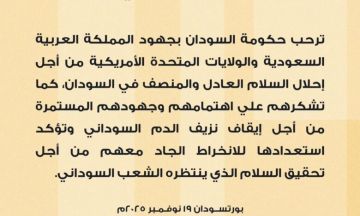 ترحب حكومة السودان بجهود المملكة العربية السعودية والولايات المتحدة الأمريكية من أجل إحلال السلام العادل والمنصف في السودان، كما تشكرهم علي اهتمامهم وجهودهم المستمرة من أجل إيقاف نزيف الدم السوداني وتؤكد استعدادها للانخراط الجاد معهم من أجل تحقيق السلام الذي ينتظره الشعب السوداني.

بورتسودان ١٩ نوفمبر ٢٠٢٥م